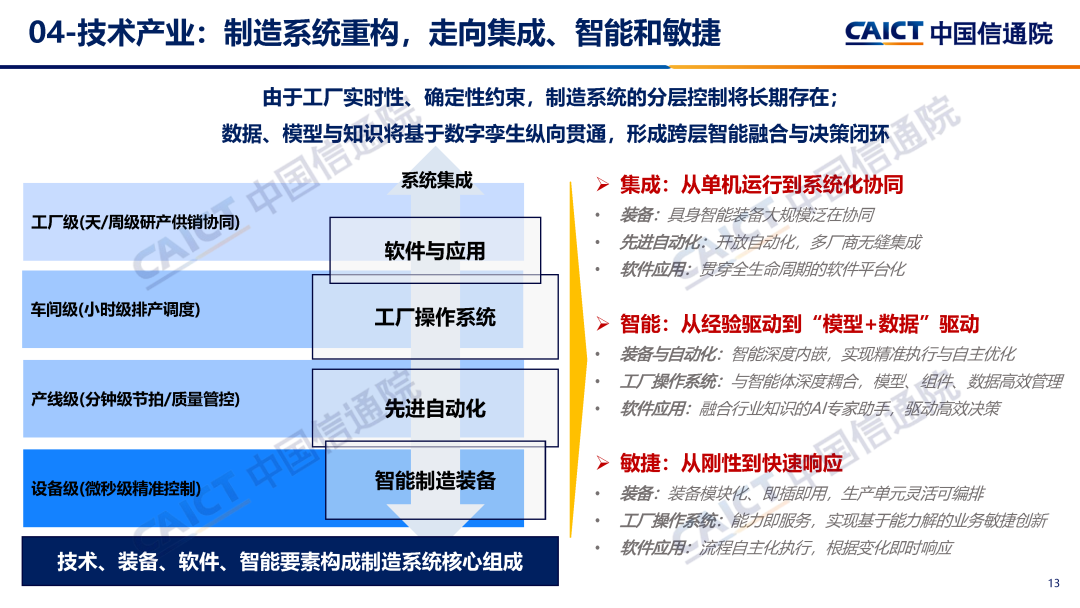 04-技术产业：制造系统重构，走向集成、智能和敏捷

CAICT 中国信通院

由于工厂实时性、确定性约束，制造系统的分层控制将长期存在；

数据、模型与知识将基于数字孪生纵向贯通，形成跨层智能融合与决策闭环

系统集成

工厂级(天/周级研产供销协同)

软件与应用

车间级(小时级排产调度)

工厂操作系统

产线级(分钟级节拍/质量管控)

先进自动化

设备级(微秒级精准控制)

智能制造装备

技术、装备、软件、智能要素构成制造系统核心组成

➢ 集成：从单机运行到系统化协同

• 装备：具身智能装备大规模泛在协同
• 先进自动化：开放自动化，多厂商无缝集成
• 软件应用：贯穿全生命周期的软件平台化

➢ 智能：从经验驱动到“模型+数据”驱动

• 装备与自动化：智能深度内嵌，实现精准执行与自主优化
• 工厂操作系统：与智能体深度耦合，模型、组件、数据高效管理
• 软件应用：融合行业知识的AI专家助手，驱动高效决策

➢ 敏捷：从刚性到快速响应

• 装备：装备模块化、即插即用，生产单元灵活可编排
• 工厂操作系统：能力即服务，实现基于能力解的业务敏捷创新
• 软件应用：流程自主化执行，根据变化即时响应

13

CAICT 中国信通院